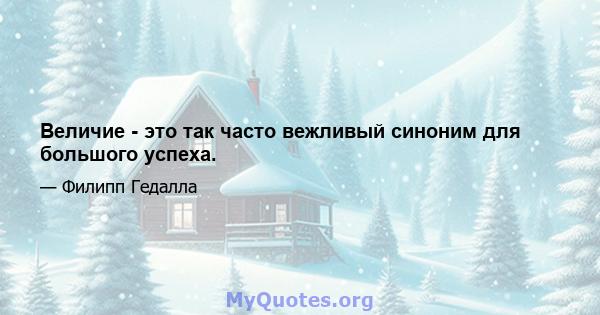 Величие - это так часто вежливый синоним для большого успеха.

— Филипп Гедалла

MyQuotes.org